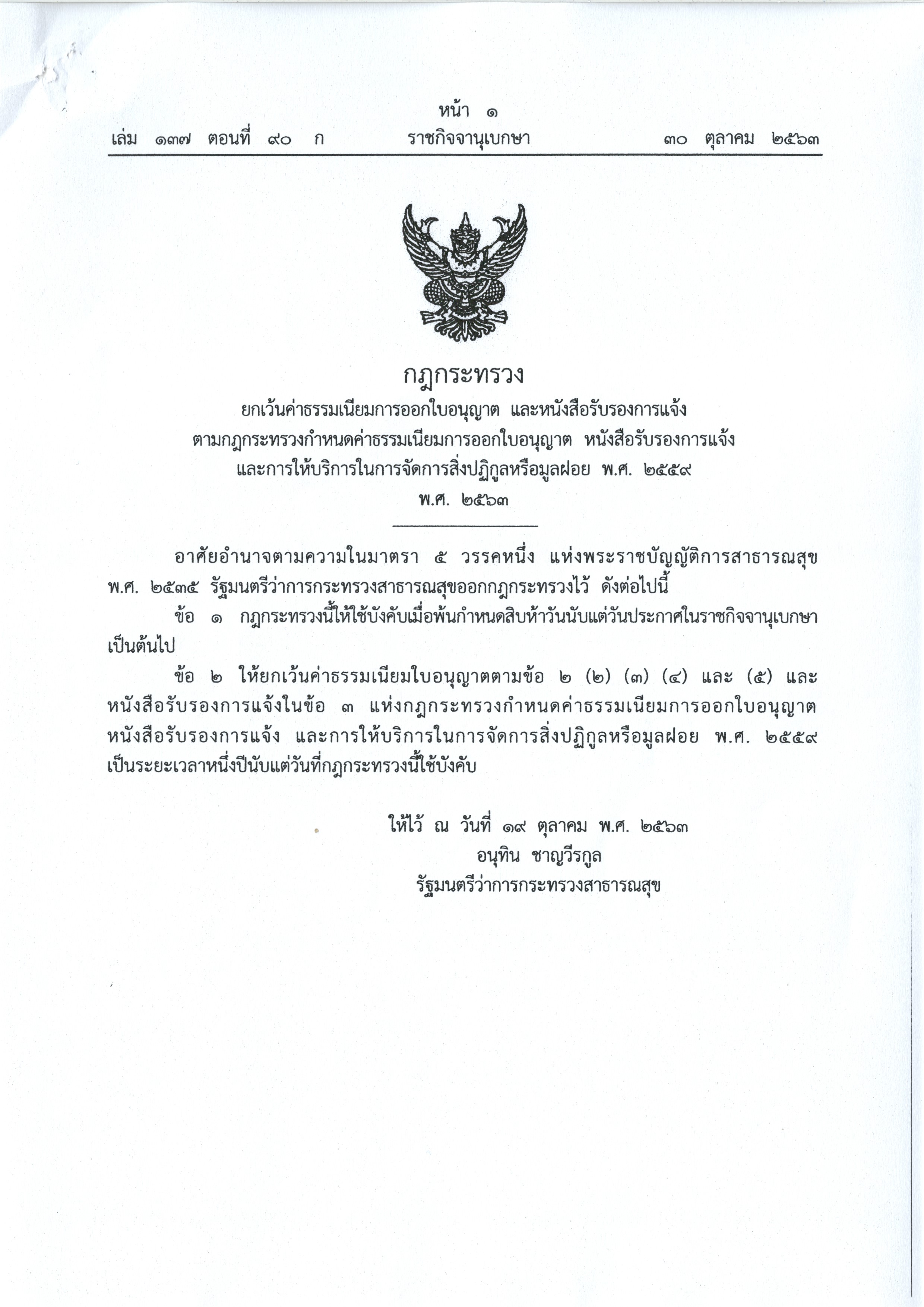 หน้า ๑
เล่ม ๑๓๗ ตอนที่ ๙๐ ก ราชกิจจานุเบกษา ๓๐ ตุลาคม ๒๕๖๓

กฎกระทรวง
ยกเว้นค่าธรรมเนียมการออกใบอนุญาต และหนังสือรับรองการแจ้ง
ตามกฎกระทรวงกำหนดค่าธรรมเนียมการออกใบอนุญาต หนังสือรับรองการแจ้ง
และการให้บริการในการจัดการสิ่งปฏิกูลหรือมูลฝอย พ.ศ. ๒๕๕๙
พ.ศ. ๒๕๖๓

อาศัยอำนาจตามความในมาตรา ๕ วรรคหนึ่ง แห่งพระราชบัญญัติการสาธารณสุข พ.ศ. ๒๕๓๕ รัฐมนตรีว่าการกระทรวงสาธารณสุขออกกฎกระทรวงไว้ ดังต่อไปนี้

ข้อ ๑ กฎกระทรวงนี้ให้ใช้บังคับเมื่อพ้นกำหนดสิบห้าวันนับแต่วันประกาศในราชกิจจานุเบกษาเป็นต้นไป

ข้อ ๒ ให้ยกเว้นค่าธรรมเนียมใบอนุญาตตามข้อ ๒ (๒) (๓) (๔) และ (๕) และหนังสือรับรองการแจ้งในข้อ ๓ แห่งกฎกระทรวงกำหนดค่าธรรมเนียมการออกใบอนุญาต หนังสือรับรองการแจ้ง และการให้บริการในการจัดการสิ่งปฏิกูลหรือมูลฝอย พ.ศ. ๒๕๕๙ เป็นระยะเวลาหนึ่งปีนับแต่วันที่กฎกระทรวงนี้ใช้บังคับ

ให้ไว้ ณ วันที่ ๑๙ ตุลาคม พ.ศ. ๒๕๖๓
อนุทิน ชาญวีรกูล
รัฐมนตรีว่าการกระทรวงสาธารณสุข